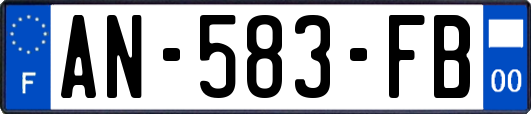 F

AN-583-FB

00